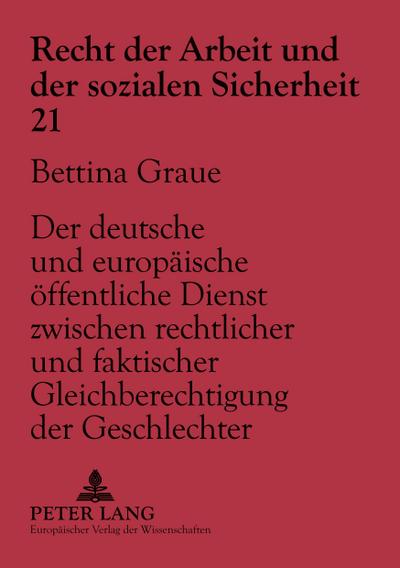 Recht der Arbeit und der sozialen Sicherheit
21

Bettina Graue

Der deutsche und europäische öffentliche Dienst zwischen rechtlicher und faktischer Gleichberechtigung der Geschlechter

PETER LANG
Europäischer Verlag der Wissenschaften